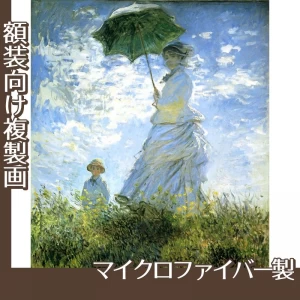 額装向け複製画

マイクロファイバー製